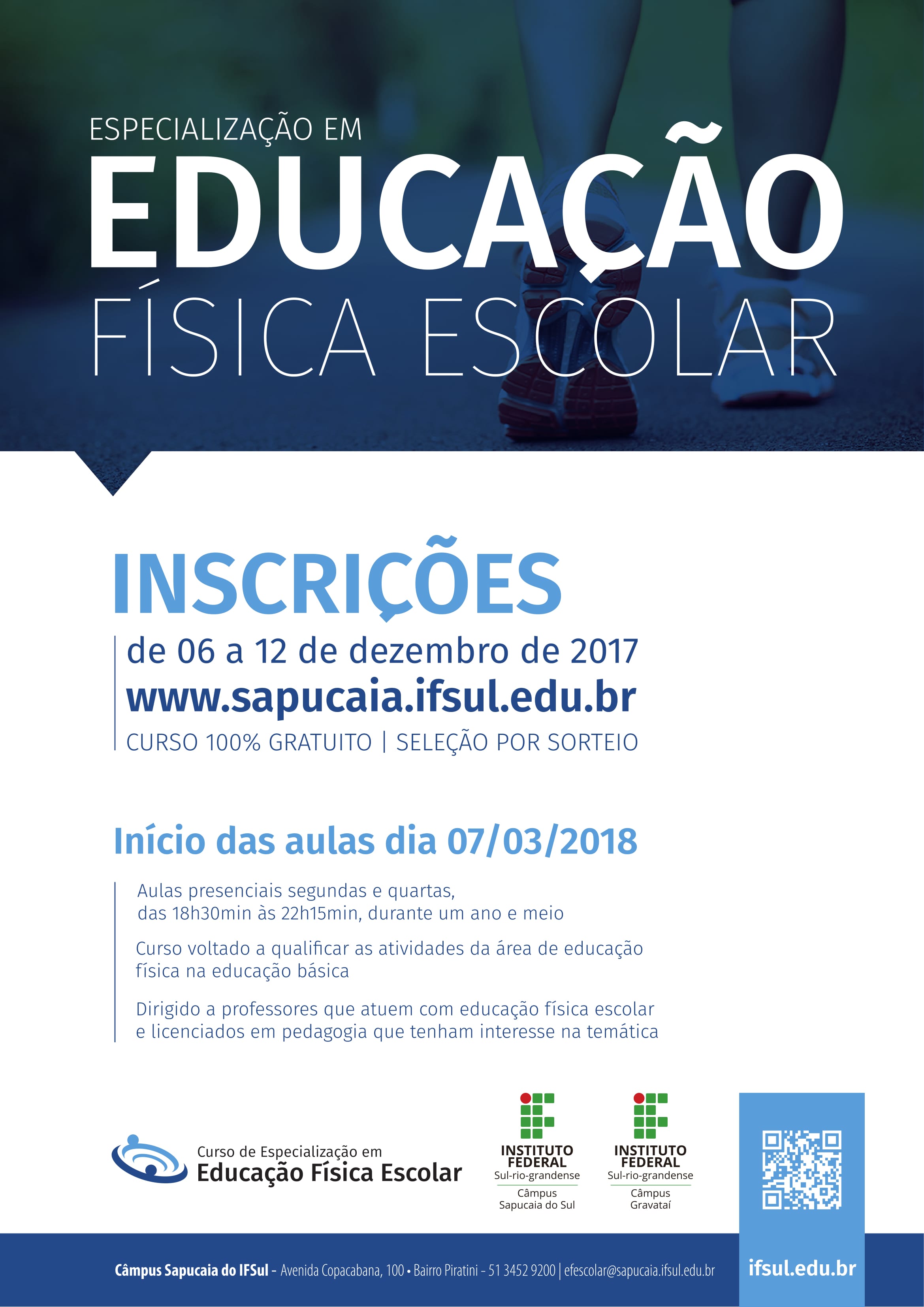 ESPECIALIZAÇÃO EM
EDUCAÇÃO
FÍSICA ESCOLAR

INSCRIÇÕES
de 06 a 12 de dezembro de 2017
www.sapucaia.ifsul.edu.br
CURSO 100% GRATUITO | SELEÇÃO POR SORTEIO

Início das aulas dia 07/03/2018

Aulas presenciais segundas e quartas, das 18h30min às 22h15min, durante um ano e meio

Curso voltado a qualificar as atividades da área de educação física na educação básica

Dirigido a professores que atuem com educação física escolar e licenciados em pedagogia que tenham interesse na temática

Curso de Especialização em
Educação Física Escolar

INSTITUTO FEDERAL
Sul-rio-grandense
Câmpus
Sapucaia do Sul

INSTITUTO FEDERAL
Sul-rio-grandense
Câmpus
Gravataí

Câmpus Sapucaia do IFSul - Avenida Copacabana, 100 • Bairro Piratini - 51 3452 9200 | efescolar@sapucaia.ifsul.edu.br

ifsul.edu.br